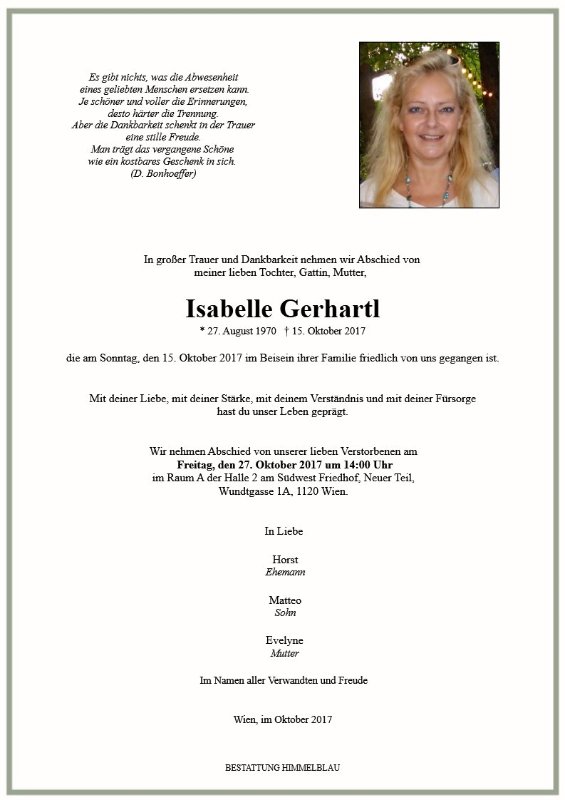 Es gibt nichts, was die Abwesenheit
eines geliebten Menschen ersetzen kann.
Je schöner und voller die Erinnerungen,
desto härter die Trennung.
Aber die Dankbarkeit schenkt in der Trauer
eine stille Freude.
Man trägt das vergangene Schöne
wie ein kostbares Geschenk in sich.
(D. Bonhoeffer)

In großer Trauer und Dankbarkeit nehmen wir Abschied von meiner lieben Tochter, Gattin, Mutter,

Isabelle Gerhartl

* 27. August 1970 † 15. Oktober 2017

die am Sonntag, den 15. Oktober 2017 im Beisein ihrer Familie friedlich von uns gegangen ist.

Mit deiner Liebe, mit deiner Stärke, mit deinem Verständnis und mit deiner Fürsorge hast du unser Leben geprägt.

Wir nehmen Abschied von unserer lieben Verstorbenen am
Freitag, den 27. Oktober 2017 um 14:00 Uhr
im Raum A der Halle 2 am Südwest Friedhof, Neuer Teil,
Wundtgasse 1A, 1120 Wien.

In Liebe

Horst
Ehemann

Matteo
Sohn

Evelyne
Mutter

Im Namen aller Verwandten und Freude

Wien, im Oktober 2017

BESTATTUNG HIMMELBLAU